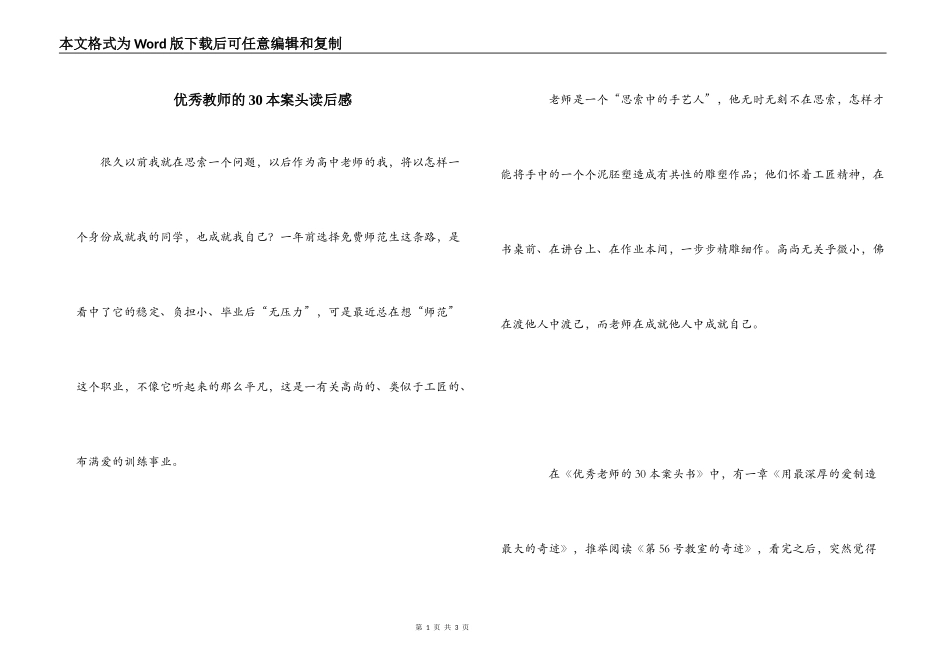 本文格式为Word版下载后可任意编辑和复制

优秀教师的30本案头读后感

很久以前我就在思索一个问题，以后作为高中老师的我，将以怎样一个身份成就我的同学，也成就我自己？一年前选择免费师范生这条路，是看中了它的稳定、负担小、毕业后“无压力”，可是最近总在想“师范”这个职业，不像它听起来的那么平凡，这是一有关高尚的、类似于工匠的、布满爱的训练事业。

老师是一个“思索中的手艺人”，他无时无刻不在思索，怎样才能将手中的一个个泥胚塑造成有共性的雕塑作品；他们怀着工匠精神，在书桌前、在讲台上、在作业本间，一步步精雕细作。高尚无关乎微小，佛在渡他人中渡己，而老师在成就他人中成就自己。

在《优秀老师的30本案头书》中，有一章《用最深厚的爱制造最大的奇迹》，推举阅读《第56号教室的奇迹》，看完之后，突然觉得

第 1 页 共 3 页